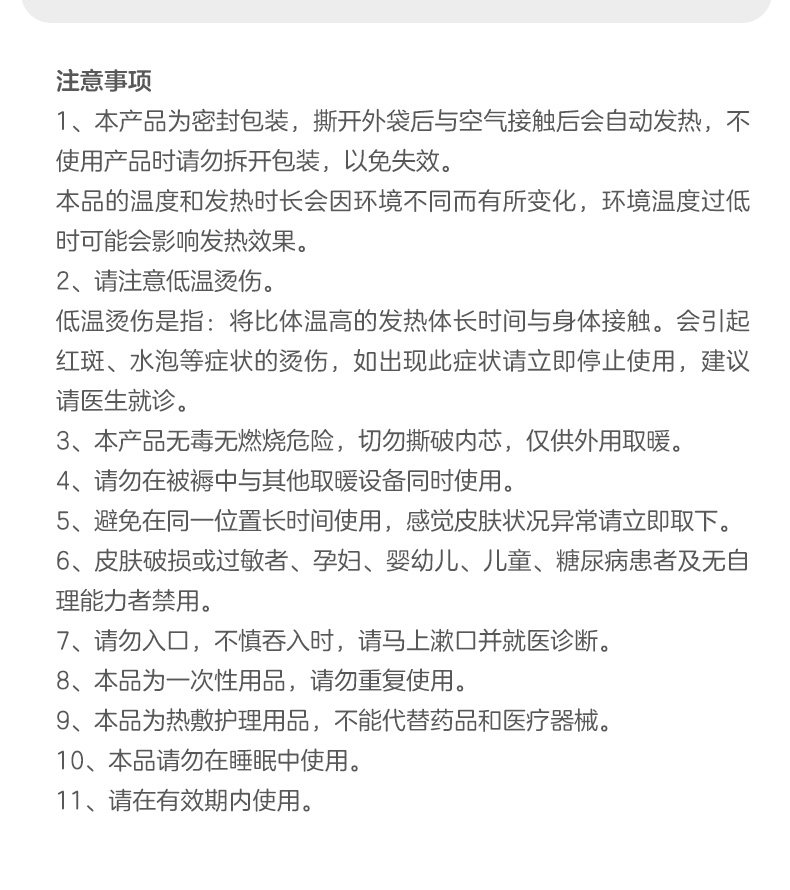 注意事项

1、本产品为密封包装，撕开外袋后与空气接触后会自动发热，不使用产品时请勿拆开包装，以免失效。

本品的温度和发热时长会因环境不同而有所变化，环境温度过低时可能会影响发热效果。

2、请注意低温烫伤。

低温烫伤是指：将比体温高的发热体长时间与身体接触。会引起红斑、水泡等症状的烫伤，如出现此症状请立即停止使用，建议请医生就诊。

3、本产品无毒无燃烧危险，切勿撕破内芯，仅供外用取暖。

4、请勿在被褥中与其他取暖设备同时使用。

5、避免在同一位置长时间使用，感觉皮肤状况异常请立即取下。

6、皮肤破损或过敏者、孕妇、婴幼儿、儿童、糖尿病患者及无自理能力者禁用。

7、请勿入口，不慎吞入时，请马上漱口并就医诊断。

8、本品为一次性用品，请勿重复使用。

9、本品为热敷护理用品，不能代替药品和医疗器械。

10、本品请勿在睡眠中使用。

11、请在有效期内使用。